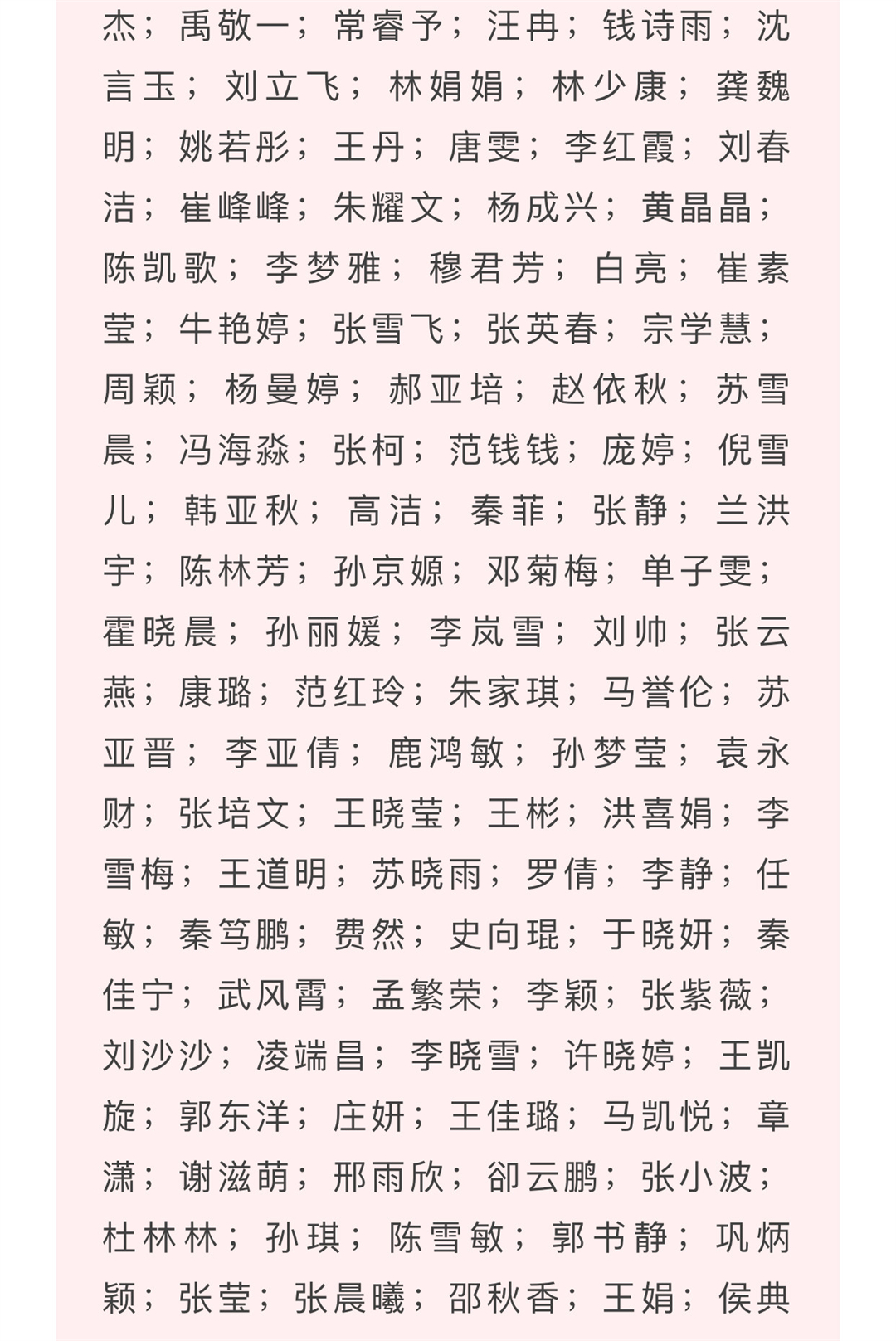 杰；禹敬一；常睿予；汪冉；钱诗雨；沈言玉；刘立飞；林娟娟；林少康；龚魏明；姚若彤；王丹；唐雯；李红霞；刘春洁；崔峰峰；朱耀文；杨成兴；黄晶晶；陈凯歌；李梦雅；穆君芳；白亮；崔素莹；牛艳婷；张雪飞；张英春；宗学慧；周颖；杨曼婷；郝亚培；赵依秋；苏雪晨；冯海淼；张柯；范钱钱；庞婷；倪雪儿；韩亚秋；高洁；秦菲；张静；兰洪宇；陈林芳；孙京嫄；邓菊梅；单子雯；霍晓晨；孙丽媛；李岚雪；刘帅；张云燕；康璐；范红玲；朱家琪；马誉伦；苏亚晋；李亚倩；鹿鸿敏；孙梦莹；袁永财；张培文；王晓莹；王彬；洪喜娟；李雪梅；王道明；苏晓雨；罗倩；李静；任敏；秦笃鹏；费然；史向琨；于晓妍；秦佳宁；武风霄；孟繁荣；李颖；张紫薇；刘沙沙；凌端昌；李晓雪；许晓婷；王凯旋；郭东洋；庄妍；王佳璐；马凯悦；章潇；谢滋萌；邢雨欣；郤云鹏；张小波；杜林林；孙琪；陈雪敏；郭书静；巩炳颖；张莹；张晨曦；邵秋香；王娟；侯典